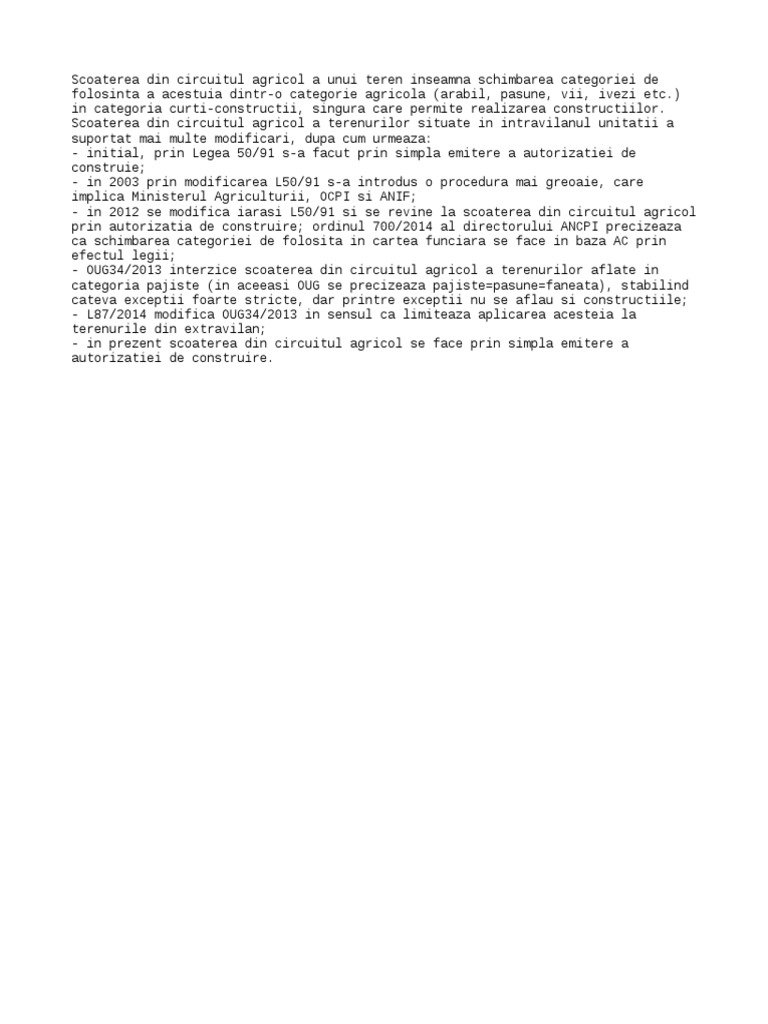 Scoaterea din circuitul agricol a unui teren inseamna schimbarea categoriei de folosinta a acestuia dintr-o categorie agricola (arabil, pasune, vii, ivezi etc.) in categoria curti-constructii, singura care permite realizarea constructiilor.
Scoaterea din circuitul agricol a terenurilor situate in intravilanul unitatii a suportat mai multe modificari, dupa cum urmeaza:
- initial, prin Legea 50/91 s-a facut prin simpla emitere a autorizatiei de construie;
- in 2003 prin modificarea L50/91 s-a introdus o procedura mai greoaie, care implica Ministerul Agriculturii, OCPI si ANIF;
- in 2012 se modifica iarasi L50/91 si se revine la scoaterea din circuitul agricol prin autorizatia de construire; ordinul 700/2014 al directorului ANCPI precizeaza ca schimbarea categoriei de folosita in cartea funciara se face in baza AC prin efectul legii;
- OUG34/2013 interzice scoaterea din circuitul agricol a terenurilor aflate in categoria pajiste (in aceeasi OUG se precizeaza pajiste=pasune=faneata), stabilind cateva exceptii foarte stricte, dar printre exceptii nu se aflau si constructiile;
- L87/2014 modifica OUG34/2013 in sensul ca limiteaza aplicarea acesteia la terenurile din extravilan;
- in prezent scoaterea din circuitul agricol se face prin simpla emitere a autorizatiei de construire.